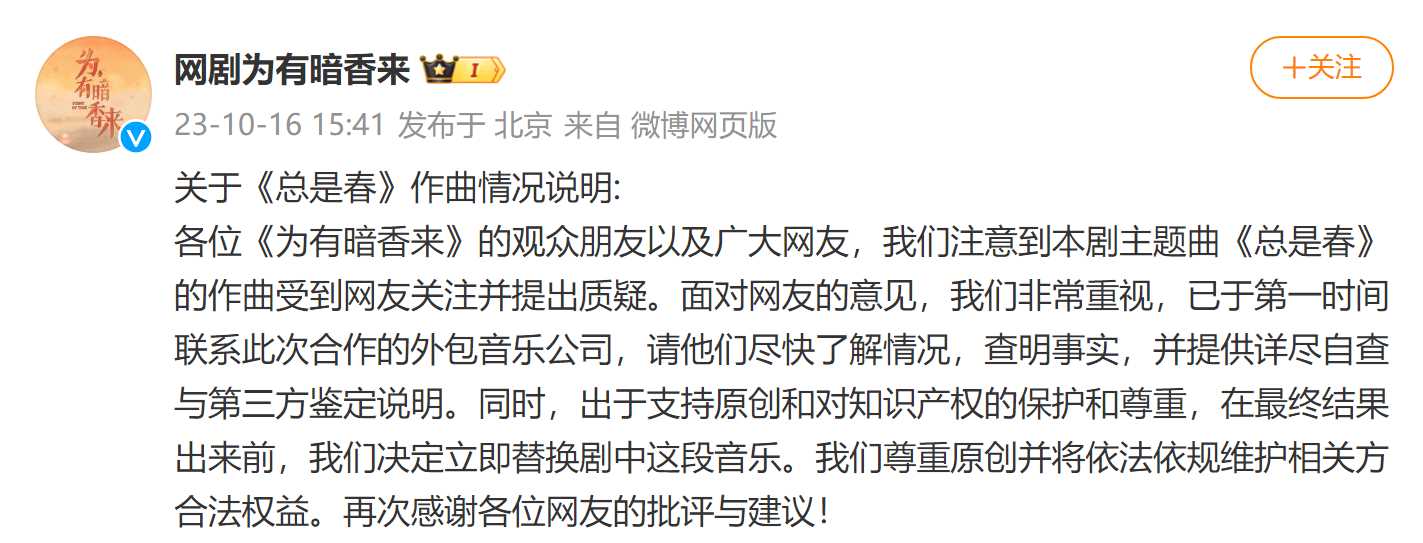 为有暗香来

网剧为有暗香来 I

+关注

23-10-16 15:41 发布于 北京 来自 微博网页版

关于《总是春》作曲情况说明:
各位《为有暗香来》的观众朋友以及广大网友，我们注意到本剧主题曲《总是春》的作曲受到网友关注并提出质疑。面对网友的意见，我们非常重视，已于第一时间联系此次合作的外包音乐公司，请他们尽快了解情况，查明事实，并提供详尽自查与第三方鉴定说明。同时，出于支持原创和对知识产权的保护和尊重，在最终结果出来前，我们决定立即替换剧中这段音乐。我们尊重原创并将依法依规维护相关方合法权益。再次感谢各位网友的批评与建议！